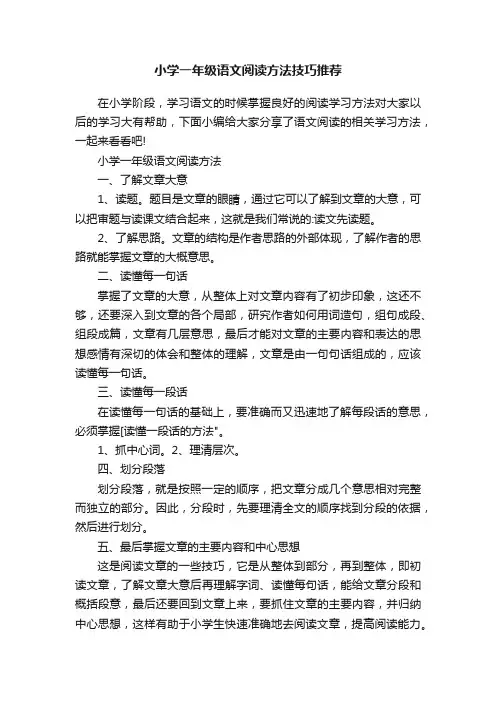 小学一年级语文阅读方法技巧推荐

在小学阶段，学习语文的时候掌握良好的阅读学习方法对大家以后的学习大有帮助，下面小编给大家分享了语文阅读的相关学习方法，一起来看看吧!

小学一年级语文阅读方法

一、了解文章大意

1、读题。题目是文章的眼睛，通过它可以了解到文章的大意，可以把审题与读课文结合起来，这就是我们常说的:读文先读题。

2、了解思路。文章的结构是作者思路的外部体现，了解作者的思路就能掌握文章的大概意思。

二、读懂每一句话

掌握了文章的大意，从整体上对文章内容有了初步印象，这还不够，还要深入到文章的各个局部，研究作者如何用词造句，组句成段、组段成篇，文章有几层意思，最后才能对文章的主要内容和表达的思想感情有深切的体会和整体的理解，文章是由一句句话组成的，应该读懂每一句话。

三、读懂每一段话

在读懂每一句话的基础上，要准确而又迅速地了解每段话的意思，必须掌握[读懂一段话的方法"。

1、抓中心词。2、理清层次。

四、划分段落

划分段落，就是按照一定的顺序，把文章分成几个意思相对完整而独立的部分。因此，分段时，先要理清全文的顺序找到分段的依据，然后进行划分。

五、最后掌握文章的主要内容和中心思想

这是阅读文章的一些技巧，它是从整体到部分，再到整体，即初读文章，了解文章大意后再理解字词、读懂每句话，能给文章分段和概括段意，最后还要回到文章上来，要抓住文章的主要内容，并归纳中心思想，这样有助于小学生快速准确地去阅读文章，提高阅读能力。